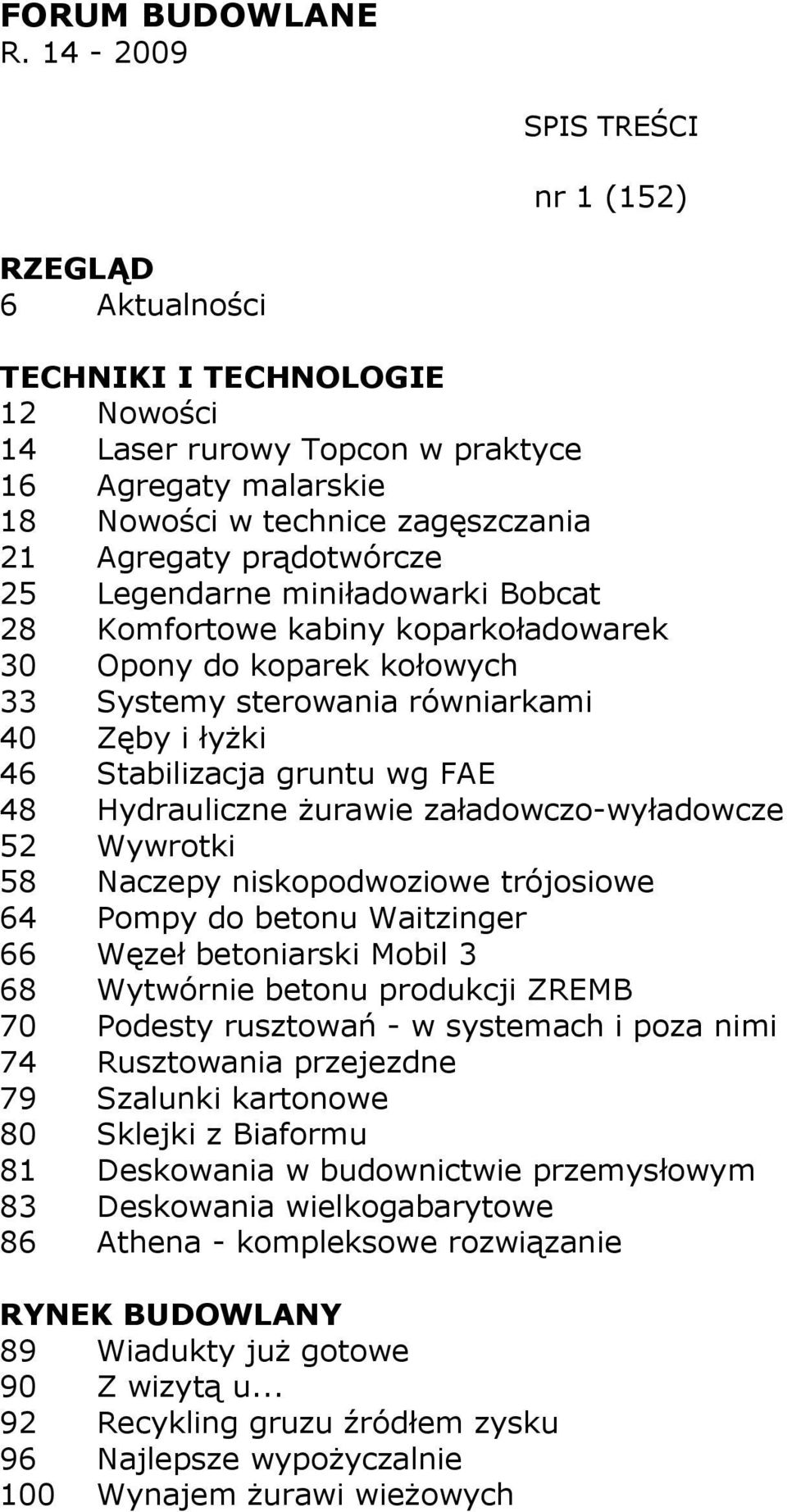 FORUM BUDOWLANE
R. 14 - 2009

SPIS TREŚCI

nr 1 (152)

RZEGLĄD
6 Aktualności

TECHNIKI I TECHNOLOGIE
12 Nowości
14 Laser rurowy Topcon w praktyce
16 Agregaty malarskie
18 Nowości w technice zagęszczania
21 Agregaty prądotwórcze
25 Legendarne miniładowarki Bobcat
28 Komfortowe kabiny koparkoładowarek
30 Opony do koparek kołowych
33 Systemy sterowania równiarkami
40 Zęby i łyżki
46 Stabilizacja gruntu wg FAE
48 Hydrauliczne żurawie załadowczo-wyładowcze
52 Wywrotki
58 Naczepy niskopodwoziowe trójosiowe
64 Pompy do betonu Waitzinger
66 Węzeł betoniarski Mobil 3
68 Wytwórnie betonu produkcji ZREMB
70 Podesty rusztowań - w systemach i poza nimi
74 Rusztowania przejezdne
79 Szalunki kartonowe
80 Sklejki z Biaformu
81 Deskowania w budownictwie przemysłowym
83 Deskowania wielkogabarytowe
86 Athena - kompleksowe rozwiązanie

RYNEK BUDOWLANY
89 Wiadukty już gotowe
90 Z wizytą u...
92 Recykling gruzu źródłem zysku
96 Najlepsze wypożyczalnie
100 Wynajem żurawi wieżowych